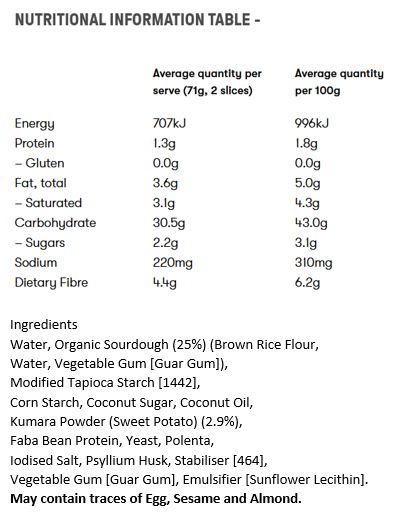 NUTRITIONAL INFORMATION TABLE -

| | Average quantity per serve (71g, 2 slices) | Average quantity per 100g |
|---|---|---|
| Energy | 707kJ | 996kJ |
| Protein | 1.3g | 1.8g |
| – Gluten | 0.0g | 0.0g |
| Fat, total | 3.6g | 5.0g |
| – Saturated | 3.1g | 4.3g |
| Carbohydrate | 30.5g | 43.0g |
| – Sugars | 2.2g | 3.1g |
| Sodium | 220mg | 310mg |
| Dietary Fibre | 4.4g | 6.2g |

Ingredients
Water, Organic Sourdough (25%) (Brown Rice Flour, Water, Vegetable Gum [Guar Gum]), Modified Tapioca Starch [1442], Corn Starch, Coconut Sugar, Coconut Oil, Kumara Powder (Sweet Potato) (2.9%), Faba Bean Protein, Yeast, Polenta, Iodised Salt, Psyllium Husk, Stabiliser [464], Vegetable Gum [Guar Gum], Emulsifier [Sunflower Lecithin].
May contain traces of Egg, Sesame and Almond.